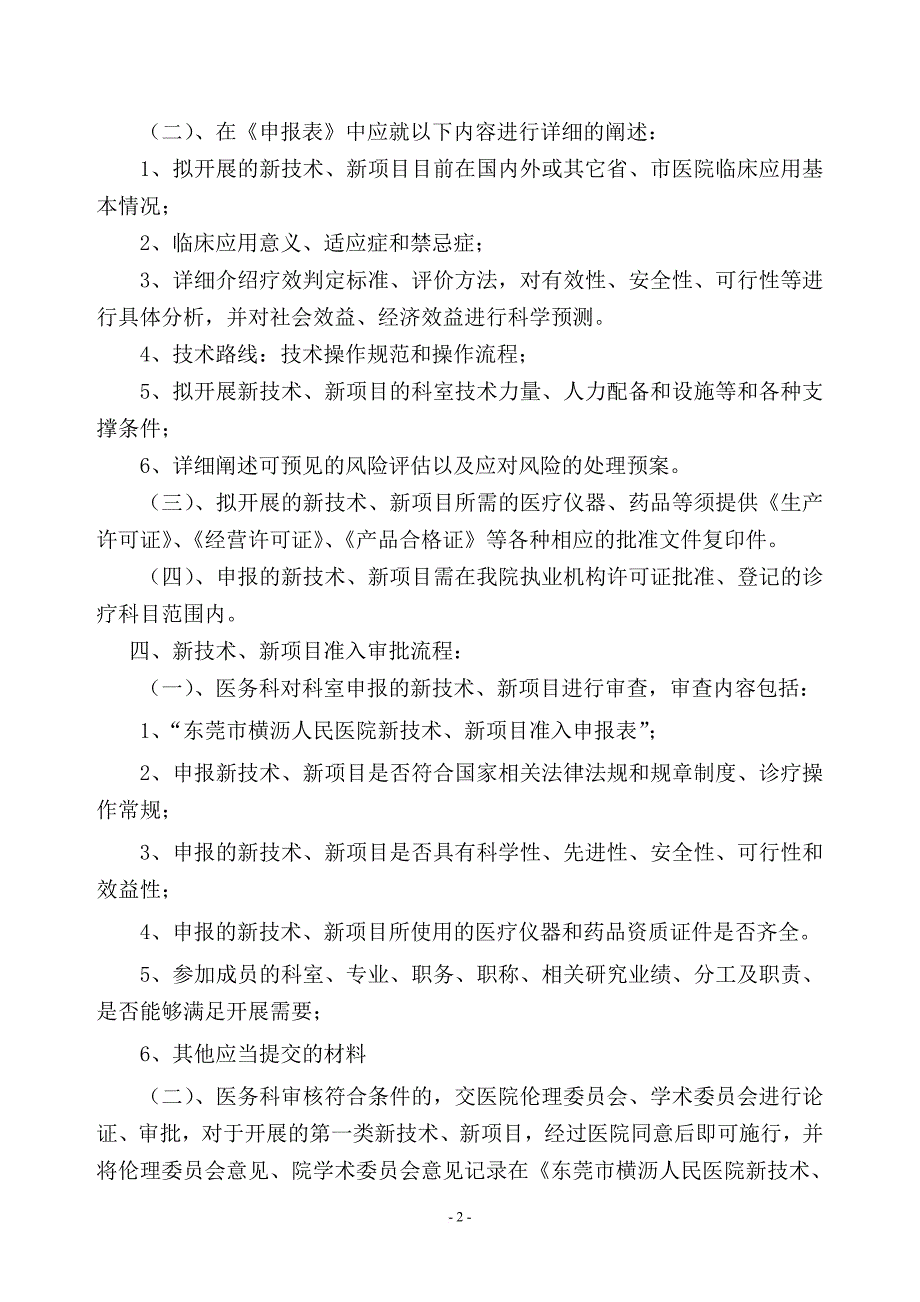 （二）、在《申报表》中应就以下内容进行详细的阐述：

1、拟开展的新技术、新项目目前在国内外或其它省、市医院临床应用基本情况；

2、临床应用意义、适应症和禁忌症；

3、详细介绍疗效判定标准、评价方法，对有效性、安全性、可行性等进行具体分析，并对社会效益、经济效益进行科学预测。

4、技术路线：技术操作规范和操作流程；

5、拟开展新技术、新项目的科室技术力量、人力配备和设施等和各种支撑条件；

6、详细阐述可预见的风险评估以及应对风险的处理预案。

（三）、拟开展的新技术、新项目所需的医疗仪器、药品等须提供《生产许可证》、《经营许可证》、《产品合格证》等各种相应的批准文件复印件。

（四）、申报的新技术、新项目需在我院执业机构许可证批准、登记的诊疗科目范围内。

四、新技术、新项目准入审批流程：

（一）、医务科对科室申报的新技术、新项目进行审查，审查内容包括：

1、“东莞市横沥人民医院新技术、新项目准入申报表”；

2、申报新技术、新项目是否符合国家相关法律法规和规章制度、诊疗操作常规；

3、申报的新技术、新项目是否具有科学性、先进性、安全性、可行性和效益性；

4、申报的新技术、新项目所使用的医疗仪器和药品资质证件是否齐全。

5、参加成员的科室、专业、职务、职称、相关研究业绩、分工及职责、是否能够满足开展需要；

6、其他应当提交的材料

（二）、医务科审核符合条件的，交医院伦理委员会、学术委员会进行论证、审批，对于开展的第一类新技术、新项目，经过医院同意后即可施行，并将伦理委员会意见、院学术委员会意见记录在《东莞市横沥人民医院新技术、

- 2 -